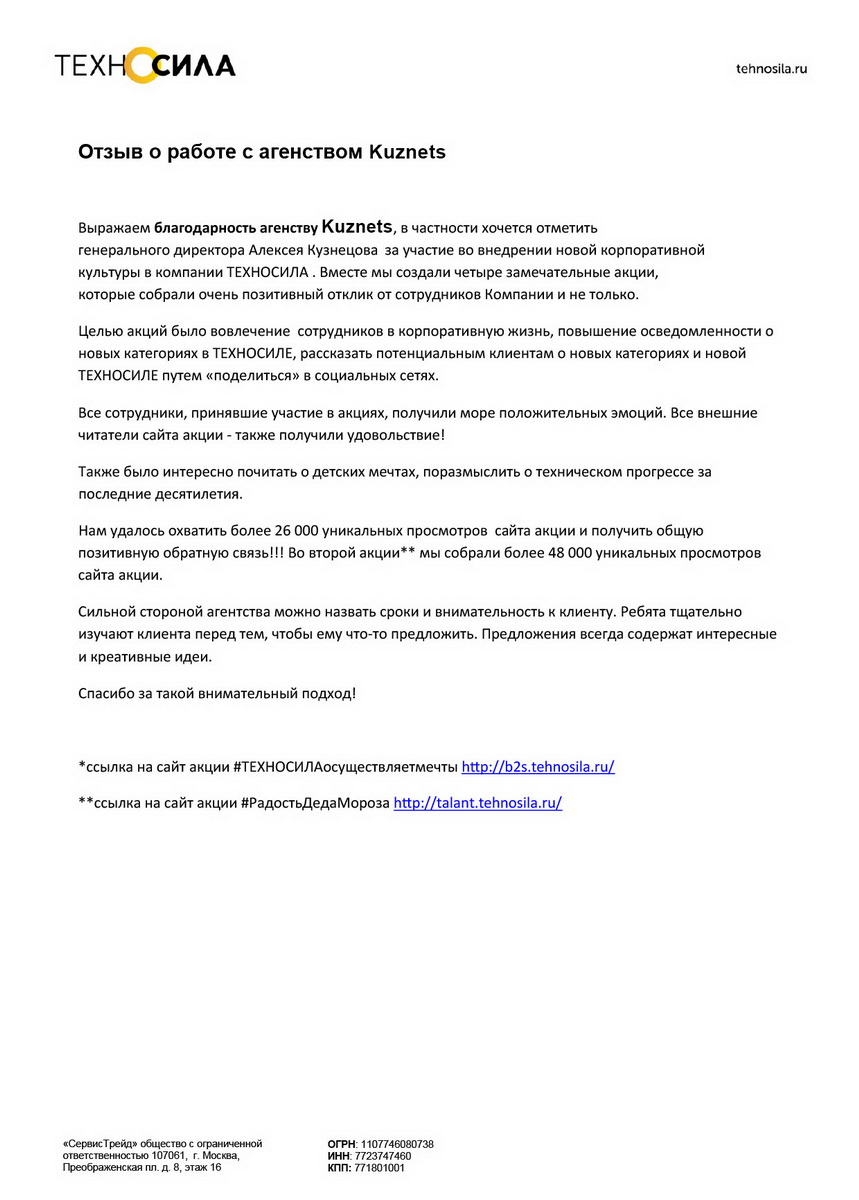 ТЕХНОСИЛА

tehnosila.ru

Отзыв о работе с агенством Kuznets

Выражаем благодарность агенству Kuznets, в частности хочется отметить генерального директора Алексея Кузнецова за участие во внедрении новой корпоративной культуры в компании ТЕХНОСИЛА . Вместе мы создали четыре замечательные акции, которые собрали очень позитивный отклик от сотрудников Компании и не только.

Целью акций было вовлечение сотрудников в корпоративную жизнь, повышение осведомленности о новых категориях в ТЕХНОСИЛЕ, рассказать потенциальным клиентам о новых категориях и новой ТЕХНОСИЛЕ путем «поделиться» в социальных сетях.

Все сотрудники, принявшие участие в акциях, получили море положительных эмоций. Все внешние читатели сайта акции - также получили удовольствие!

Также было интересно почитать о детских мечтах, поразмыслить о техническом прогрессе за последние десятилетия.

Нам удалось охватить более 26 000 уникальных просмотров сайта акции и получить общую позитивную обратную связь!!! Во второй акции** мы собрали более 48 000 уникальных просмотров сайта акции.

Сильной стороной агентства можно назвать сроки и внимательность к клиенту. Ребята тщательно изучают клиента перед тем, чтобы ему что-то предложить. Предложения всегда содержат интересные и креативные идеи.

Спасибо за такой внимательный подход!

*ссылка на сайт акции #ТЕХНОСИЛАосуществляетмечты http://b2s.tehnosila.ru/

**ссылка на сайт акции #РадостьДедаМороза http://talant.tehnosila.ru/

«СервисТрейд» общество с ограниченной ответственностью 107061, г. Москва, Преображенская пл. д. 8, этаж 16

ОГРН: 1107746080738
ИНН: 7723747460
КПП: 771801001